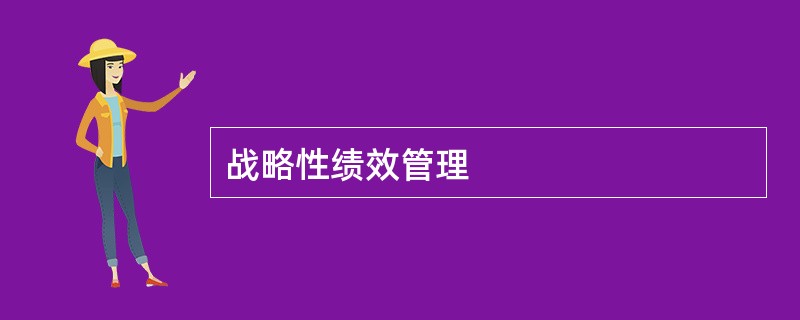 战略性绩效管理